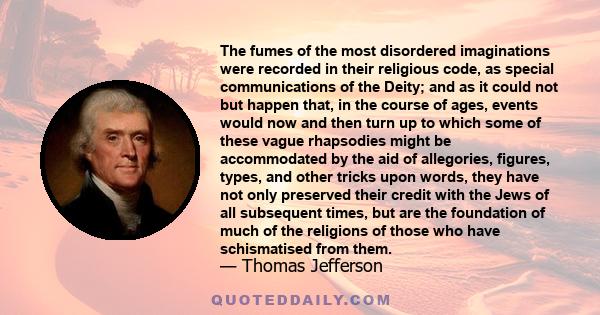 The fumes of the most disordered imaginations were recorded in their religious code, as special communications of the Deity; and as it could not but happen that, in the course of ages, events would now and then turn up to which some of these vague rhapsodies might be accommodated by the aid of allegories, figures, types, and other tricks upon words, they have not only preserved their credit with the Jews of all subsequent times, but are the foundation of much of the religions of those who have schismatised from them.
— Thomas Jefferson

QUOTEDDAILY.COM